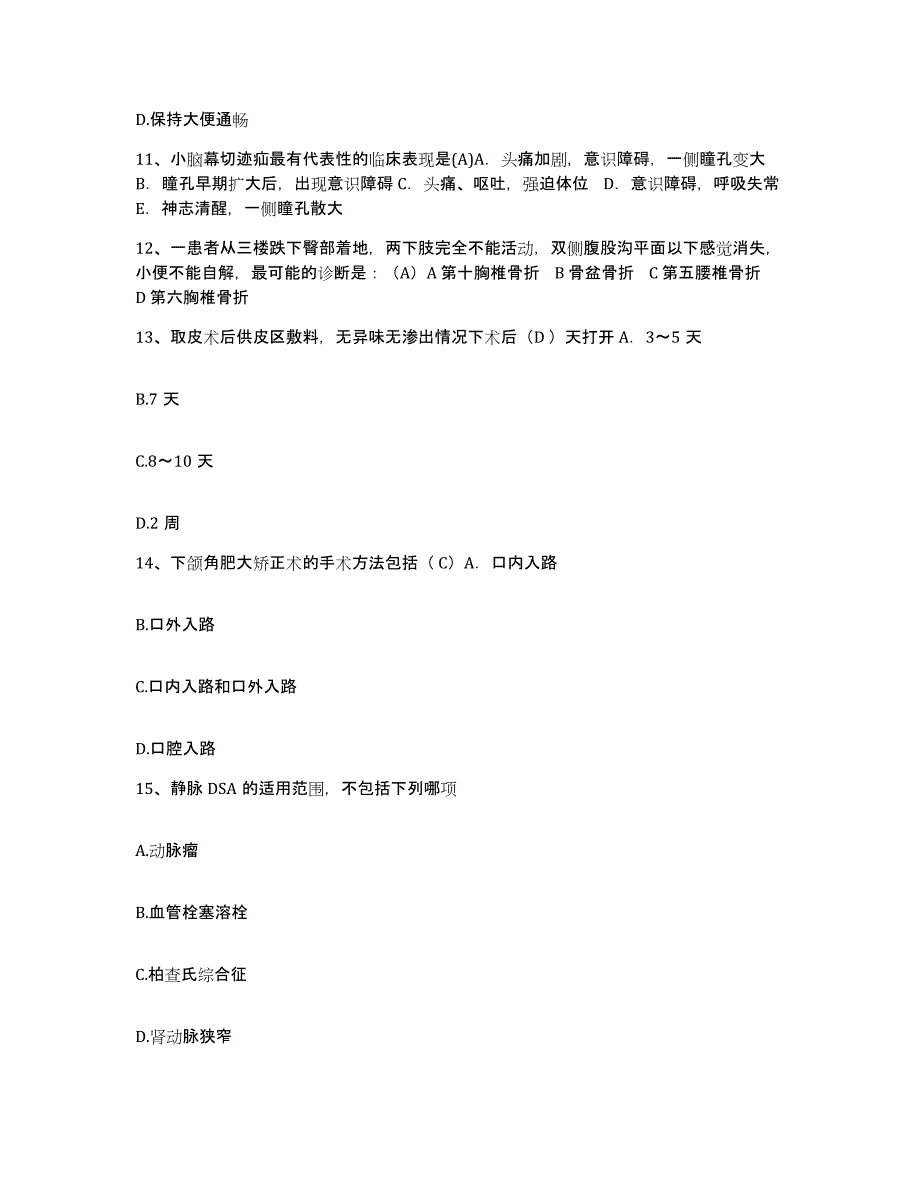 D.保持大便通畅

11、小脑幕切迹疝最有代表性的临床表现是(A)A. 头痛加剧，意识障碍，一侧瞳孔变大 B. 瞳孔早期扩大后，出现意识障碍 C. 头痛、呕吐，强迫体位 D. 意识障碍，呼吸失常 E. 神志清醒，一侧瞳孔散大

12、一患者从三楼跌下臀部着地，两下肢完全不能活动，双侧腹股沟平面以下感觉消失，小便不能自解，最可能的诊断是：（A）A 第十胸椎骨折 B 骨盆骨折 C 第五腰椎骨折 D 第六胸椎骨折

13、取皮术后供皮区敷料，无异味无渗出情况下术后（D ）天打开 A. 3～5 天

B.7 天

C.8～10 天

D.2 周

14、下颌角肥大矫正术的手术方法包括（ C）A. 口内入路

B.口外入路

C.口内入路和口外入路

D.口腔入路

15、静脉 DSA 的适用范围，不包括下列哪项

A.动脉瘤

B.血管栓塞溶栓

C.柏查氏综合征

D.肾动脉狭窄